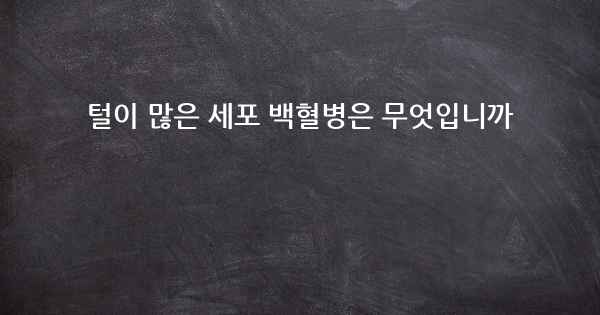 털이 많은 세포 백혈병은 무엇입니까